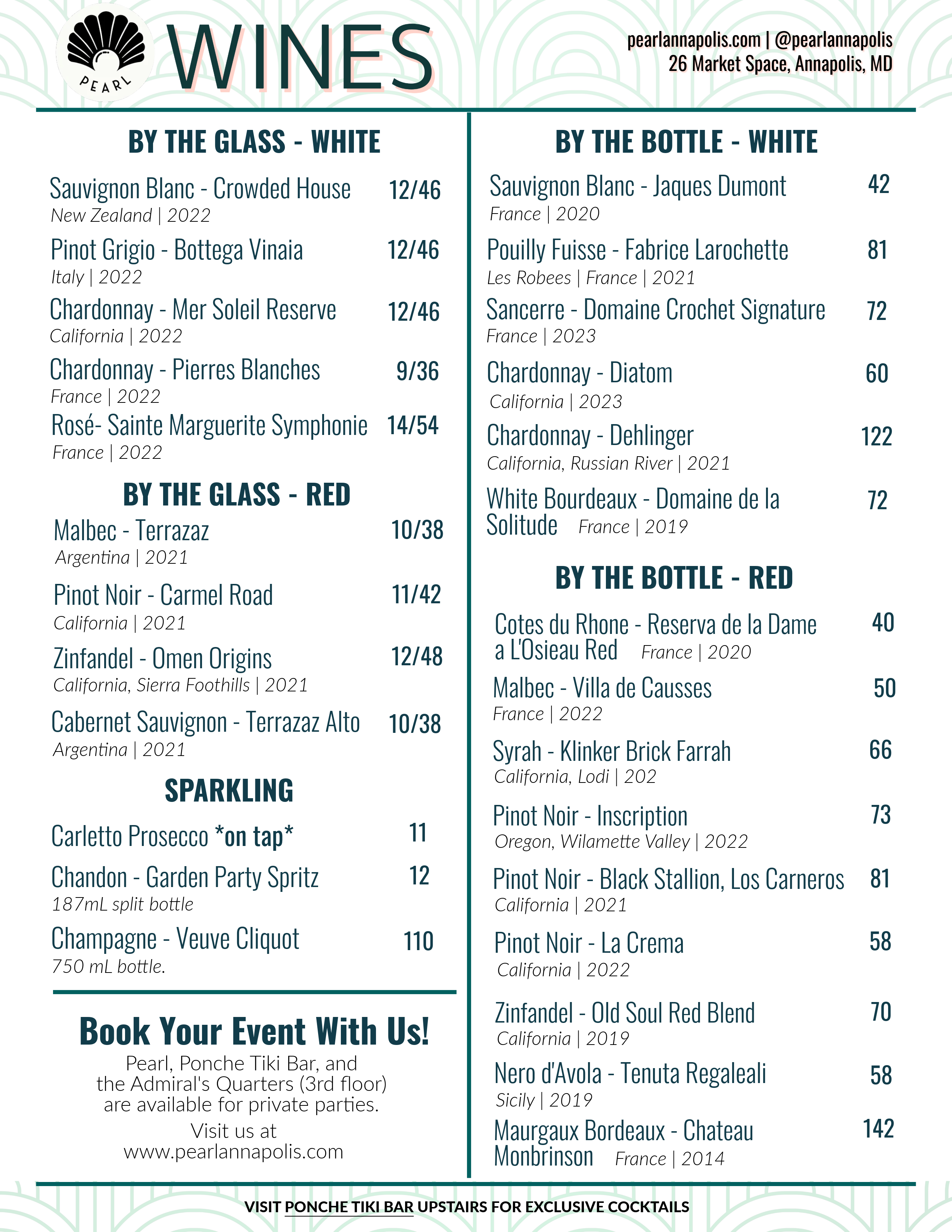 PEARL

WINES

pearlannapolis.com | @pearlannapolis
26 Market Space, Annapolis, MD

BY THE GLASS - WHITE

Sauvignon Blanc - Crowded House 12/46
New Zealand | 2022

Pinot Grigio - Bottega Vinaia 12/46
Italy | 2022

Chardonnay - Mer Soleil Reserve 12/46
California | 2022

Chardonnay - Pierres Blanches 9/36
France | 2022

Rosé- Sainte Marguerite Symphonie 14/54
France | 2022

BY THE GLASS - RED

Malbec - Terrazaz 10/38
Argentina | 2021

Pinot Noir - Carmel Road 11/42
California | 2021

Zinfandel - Omen Origins 12/48
California, Sierra Foothills | 2021

Cabernet Sauvignon - Terrazaz Alto 10/38
Argentina | 2021

SPARKLING

Carletto Prosecco *on tap* 11

Chandon - Garden Party Spritz 12
187mL split bottle

Champagne - Veuve Cliquot 110
750 mL bottle.

Book Your Event With Us!

Pearl, Ponche Tiki Bar, and the Admiral's Quarters (3rd floor) are available for private parties.

Visit us at www.pearlannapolis.com

BY THE BOTTLE - WHITE

Sauvignon Blanc - Jaques Dumont 42
France | 2020

Pouilly Fuisse - Fabrice Larochette 81
Les Robees | France | 2021

Sancerre - Domaine Crochet Signature 72
France | 2023

Chardonnay - Diatom 60
California | 2023

Chardonnay - Dehlinger 122
California, Russian River | 2021

White Bourdeaux - Domaine de la Solitude 72
France | 2019

BY THE BOTTLE - RED

Cotes du Rhone - Reserva de la Dame a L'Osieau Red 40
France | 2020

Malbec - Villa de Causses 50
France | 2022

Syrah - Klinker Brick Farrah 66
California, Lodi | 202

Pinot Noir - Inscription 73
Oregon, Wilamette Valley | 2022

Pinot Noir - Black Stallion, Los Carneros 81
California | 2021

Pinot Noir - La Crema 58
California | 2022

Zinfandel - Old Soul Red Blend 70
California | 2019

Nero d'Avola - Tenuta Regaleali 58
Sicily | 2019

Maurgaux Bordeaux - Chateau Monbrinson 142
France | 2014

VISIT PONCHE TIKI BAR UPSTAIRS FOR EXCLUSIVE COCKTAILS